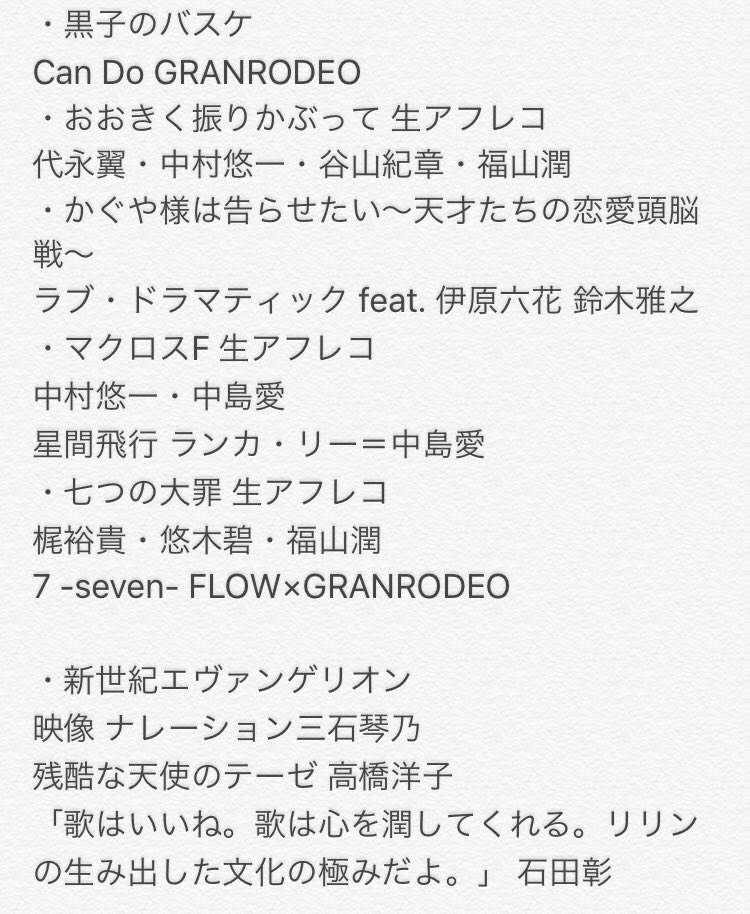 ・黒子のバスケ
Can Do GRANRODEO
・おおきく振りかぶって 生アフレコ
代永翼・中村悠一・谷山紀章・福山潤
・かぐや様は告らせたい〜天才たちの恋愛頭脳戦〜
ラブ・ドラマティック feat. 伊原六花 鈴木雅之
・マクロスF 生アフレコ
中村悠一・中島愛
星間飛行 ランカ・リー＝中島愛
・七つの大罪 生アフレコ
梶裕貴・悠木碧・福山潤
7 -seven- FLOW×GRANRODEO

・新世紀エヴァンゲリオン
映像 ナレーション三石琴乃
残酷な天使のテーゼ 高橋洋子
「歌はいいね。歌は心を潤してくれる。リリンの生み出した文化の極みだよ。」 石田彰